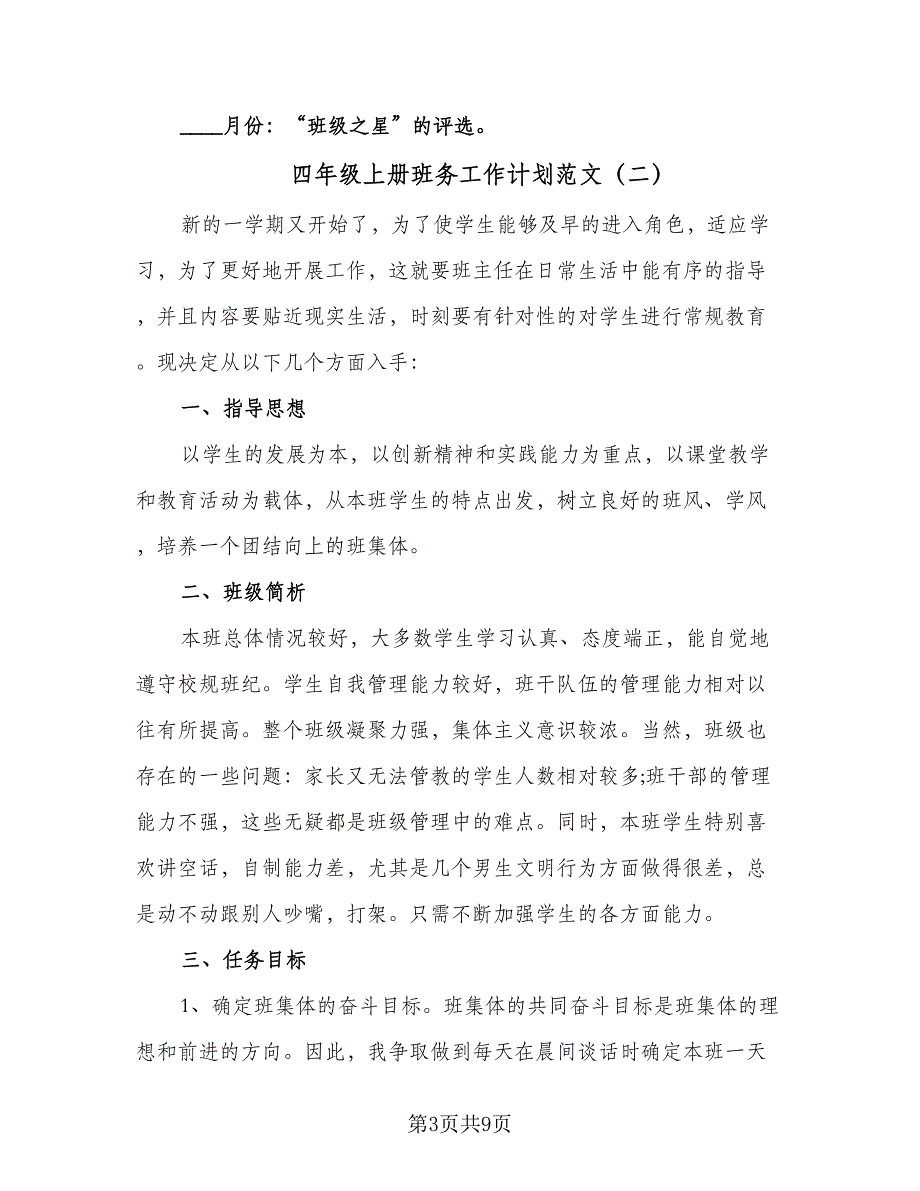 ____月份：“班级之星”的评选。

四年级上册班务工作计划范文（二）

新的一学期又开始了，为了使学生能够及早的进入角色，适应学习，为了更好地开展工作，这就要班主任在日常生活中能有序的指导，并且内容要贴近现实生活，时刻要有针对性的对学生进行常规教育。现决定从以下几个方面入手：

一、指导思想

以学生的发展为本，以创新精神和实践能力为重点，以课堂教学和教育活动为载体，从本班学生的特点出发，树立良好的班风、学风，培养一个团结向上的班集体。

二、班级简析

本班总体情况较好，大多数学生学习认真、态度端正，能自觉地遵守校规班纪。学生自我管理能力较好，班干队伍的管理能力相对以往有所提高。整个班级凝聚力强，集体主义意识较浓。当然，班级也存在的一些问题：家长又无法管教的学生人数相对较多;班干部的管理能力不强，这些无疑都是班级管理中的难点。同时，本班学生特别喜欢讲空话，自制能力差，尤其是几个男生文明行为方面做得很差，总是动不动跟别人吵嘴，打架。只需不断加强学生的各方面能力。

三、任务目标

1、确定班集体的奋斗目标。班集体的共同奋斗目标是班集体的理想和前进的方向。因此，我争取做到每天在晨间谈话时确定本班一天

第3页共9页